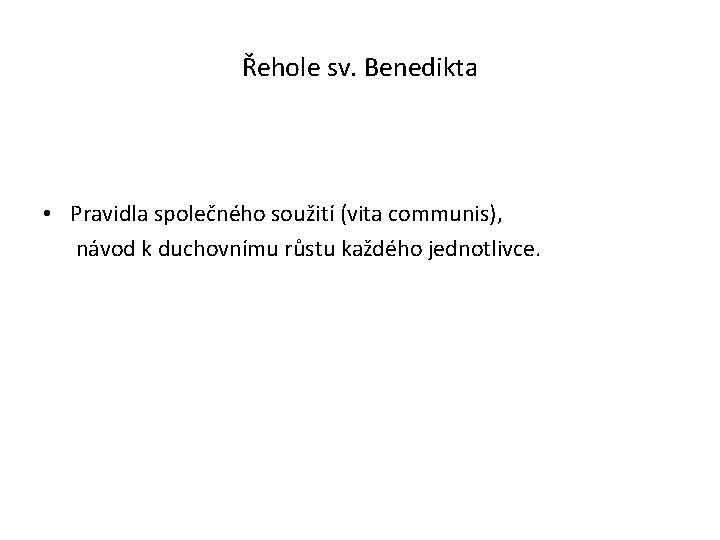 Řehole sv. Benedikta

• Pravidla společného soužití (vita communis), návod k duchovnímu růstu každého jednotlivce.